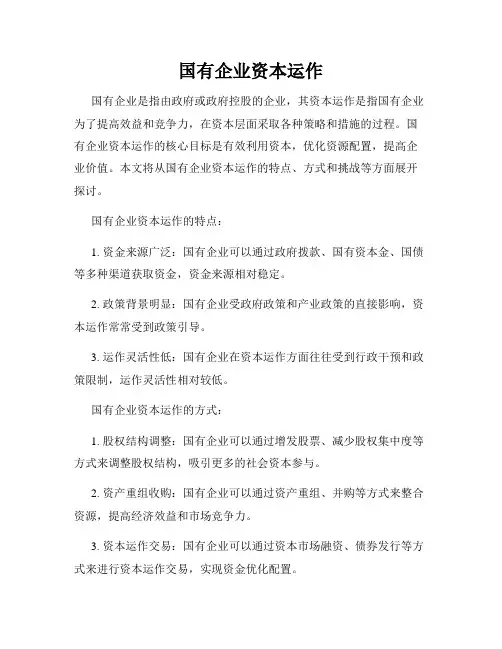 国有企业资本运作

国有企业是指由政府或政府控股的企业，其资本运作是指国有企业为了提高效益和竞争力，在资本层面采取各种策略和措施的过程。国有企业资本运作的核心目标是有效利用资本，优化资源配置，提高企业价值。本文将从国有企业资本运作的特点、方式和挑战等方面展开探讨。

国有企业资本运作的特点：

1. 资金来源广泛：国有企业可以通过政府拨款、国有资本金、国债等多种渠道获取资金，资金来源相对稳定。

2. 政策背景明显：国有企业受政府政策和产业政策的直接影响，资本运作常常受到政策引导。

3. 运作灵活性低：国有企业在资本运作方面往往受到行政干预和政策限制，运作灵活性相对较低。

国有企业资本运作的方式：

1. 股权结构调整：国有企业可以通过增发股票、减少股权集中度等方式来调整股权结构，吸引更多的社会资本参与。

2. 资产重组收购：国有企业可以通过资产重组、并购等方式来整合资源，提高经济效益和市场竞争力。

3. 资本运作交易：国有企业可以通过资本市场融资、债券发行等方式来进行资本运作交易，实现资金优化配置。